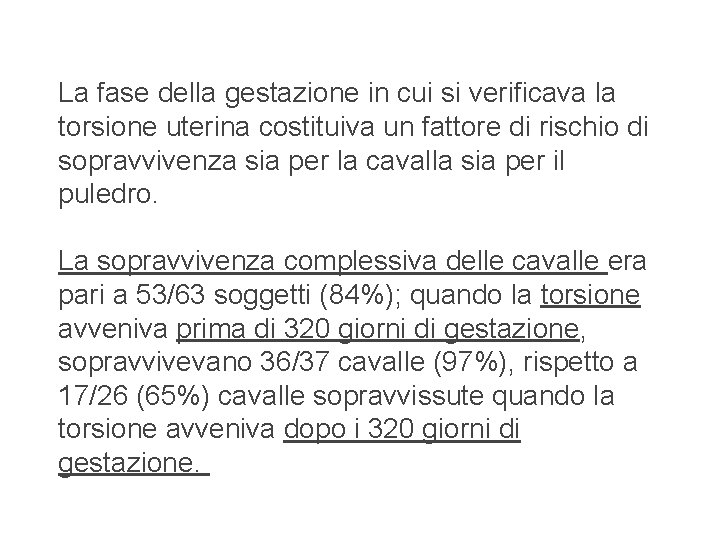 La fase della gestazione in cui si verificava la torsione uterina costituiva un fattore di rischio di sopravvivenza sia per la cavalla sia per il puledro.

La sopravvivenza complessiva delle cavalle era pari a 53/63 soggetti (84%); quando la torsione avveniva prima di 320 giorni di gestazione, sopravvivevano 36/37 cavalle (97%), rispetto a 17/26 (65%) cavalle sopravvissute quando la torsione avveniva dopo i 320 giorni di gestazione.